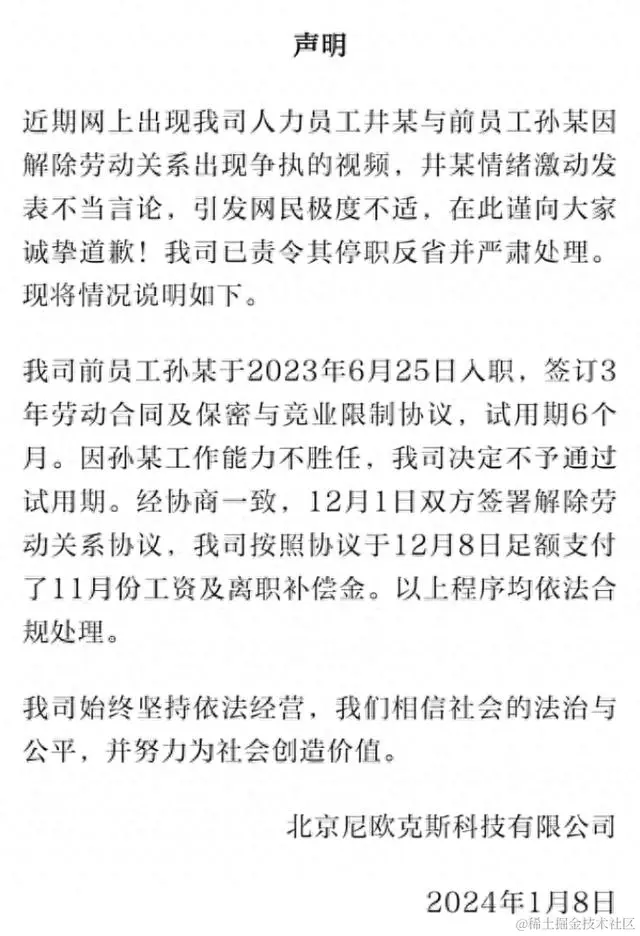 声明

近期网上出现我司人力员工井某与前员工孙某因解除劳动关系出现争执的视频，井某情绪激动发表不当言论，引发网民极度不适，在此谨向大家诚挚道歉！我司已责令其停职反省并严肃处理。现将情况说明如下。

我司前员工孙某于2023年6月25日入职，签订3年劳动合同及保密与竞业限制协议，试用期6个月。因孙某工作能力不胜任，我司决定不予通过试用期。经协商一致，12月1日双方签署解除劳动关系协议，我司按照协议于12月8日足额支付了11月份工资及离职补偿金。以上程序均依法合规处理。

我司始终坚持依法经营，我们相信社会的法治与公平，并努力为社会创造价值。

北京尼欧克斯科技有限公司

2024年1月8日

@稀土掘金技术社区